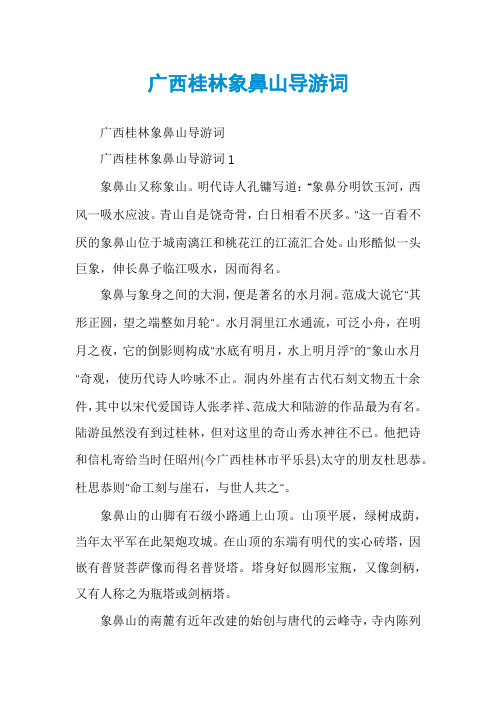 广西桂林象鼻山导游词

广西桂林象鼻山导游词

广西桂林象鼻山导游词 1

象鼻山又称象山。明代诗人孔镛写道："象鼻分明饮玉河，西风一吸水应波。青山自是饶奇骨，白日相看不厌多。"这一百看不厌的象鼻山位于城南漓江和桃花江的江流汇合处。山形酷似一头巨象，伸长鼻子临江吸水，因而得名。

象鼻与象身之间的大洞，便是著名的水月洞。范成大说它"其形正圆，望之端整如月轮"。水月洞里江水通流，可泛小舟，在明月之夜，它的倒影则构成"水底有明月，水上明月浮"的"象山水月"奇观，使历代诗人吟咏不止。洞内外崖有古代石刻文物五十余件，其中以宋代爱国诗人张孝祥、范成大和陆游的作品最为有名。陆游虽然没有到过桂林，但对这里的奇山秀水神往不已。他把诗和信札寄给当时任昭州(今广西桂林市平乐县)太守的朋友杜思恭。杜思恭则"命工刻与崖石，与世人共之"。

象鼻山的山脚有石级小路通上山顶。山顶平展，绿树成荫，当年太平军在此架炮攻城。在山顶的东端有明代的实心砖塔，因嵌有普贤菩萨像而得名普贤塔。塔身好似圆形宝瓶，又像剑柄，又有人称之为瓶塔或剑柄塔。

象鼻山的南麓有近年改建的始创与唐代的云峰寺，寺内陈列